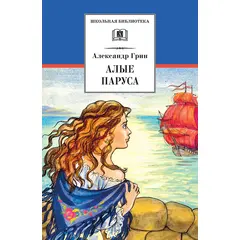 ШКОЛЬНАЯ БИБЛИОТЕКА

Александр Грин

АЛЫЕ ПАРУСА